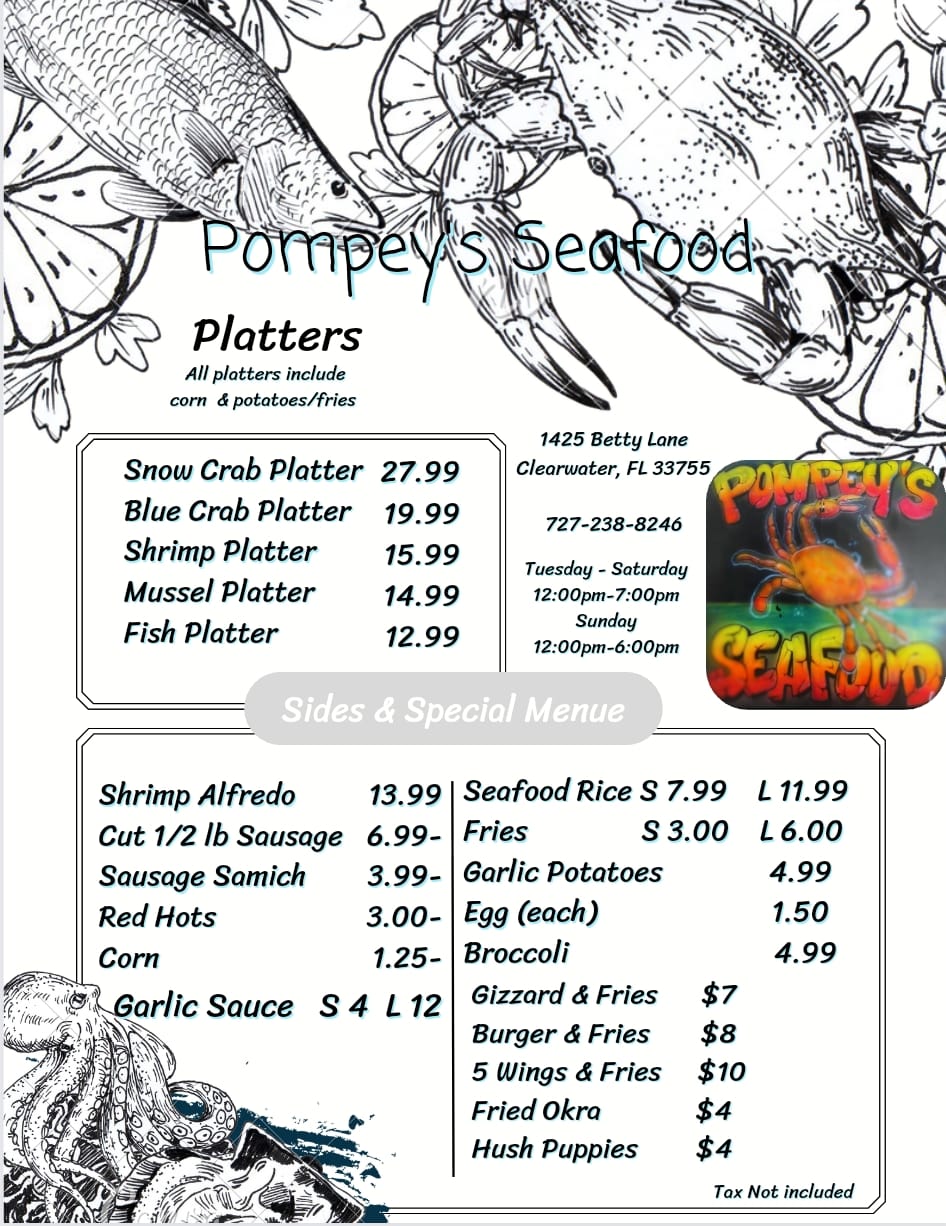 Pompey's Seafood

Platters

All platters include corn & potatoes/fries

Snow Crab Platter 27.99
Blue Crab Platter 19.99
Shrimp Platter 15.99
Mussel Platter 14.99
Fish Platter 12.99

1425 Betty Lane
Clearwater, FL 33755

727-238-8246

Tuesday - Saturday
12:00pm-7:00pm
Sunday
12:00pm-6:00pm

POMPEY'S
SEAFOOD

Sides & Special Menue

Shrimp Alfredo 13.99
Cut 1/2 lb Sausage 6.99-
Sausage Samich 3.99-
Red Hots 3.00-
Corn 1.25-
Garlic Sauce S 4 L 12

Seafood Rice S 7.99 L 11.99
Fries S 3.00 L 6.00
Garlic Potatoes 4.99
Egg (each) 1.50
Broccoli 4.99
Gizzard & Fries $7
Burger & Fries $8
5 Wings & Fries $10
Fried Okra $4
Hush Puppies $4

Tax Not included